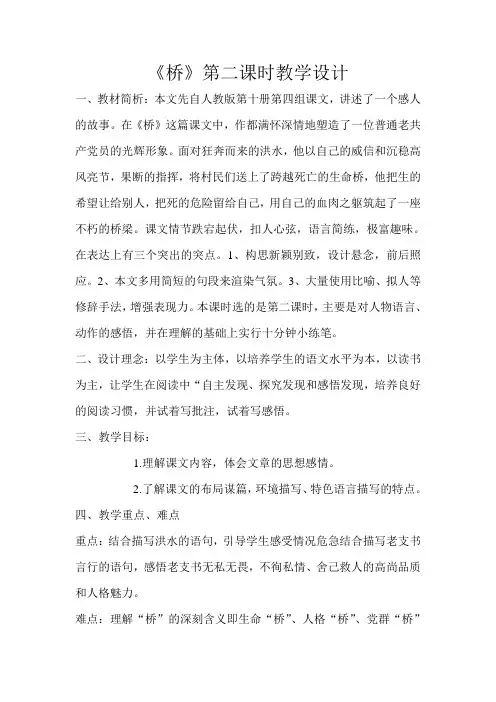 《桥》第二课时教学设计

一、教材简析：本文先自人教版第十册第四组课文，讲述了一个感人的故事。在《桥》这篇课文中，作都满怀深情地塑造了一位普通老共产党员的光辉形象。面对狂奔而来的洪水，他以自己的威信和沉稳高风亮节，果断的指挥，将村民们送上了跨越死亡的生命桥，他把生的希望让给别人，把死的危险留给自己，用自己的血肉之躯筑起了一座不朽的桥梁。课文情节跌宕起伏，扣人心弦，语言简练，极富趣味。在表达上有三个突出的突点。1、构思新颖别致，设计悬念，前后照应。2、本文多用简短的句段来渲染气氛。3、大量使用比喻、拟人等修辞手法，增强表现力。本课时选的是第二课时，主要是对人物语言、动作的感悟，并在理解的基础上实行十分钟小练笔。

二、设计理念：以学生为主体，以培养学生的语文水平为本，以读书为主，让学生在阅读中“自主发现、探究发现和感悟发现，培养良好的阅读习惯，并试着写批注，试着写感悟。

三、教学目标：

1.理解课文内容，体会文章的思想感情。

2.了解课文的布局谋篇，环境描写、特色语言描写的特点。

四、教学重点、难点

重点：结合描写洪水的语句，引导学生感受情况危急结合描写老支书言行的语句，感悟老支书无私无畏，不徇私情、舍己救人的高尚品质和人格魅力。

难点：理解“桥”的深刻含义即生命“桥”、人格“桥”、党群“桥”